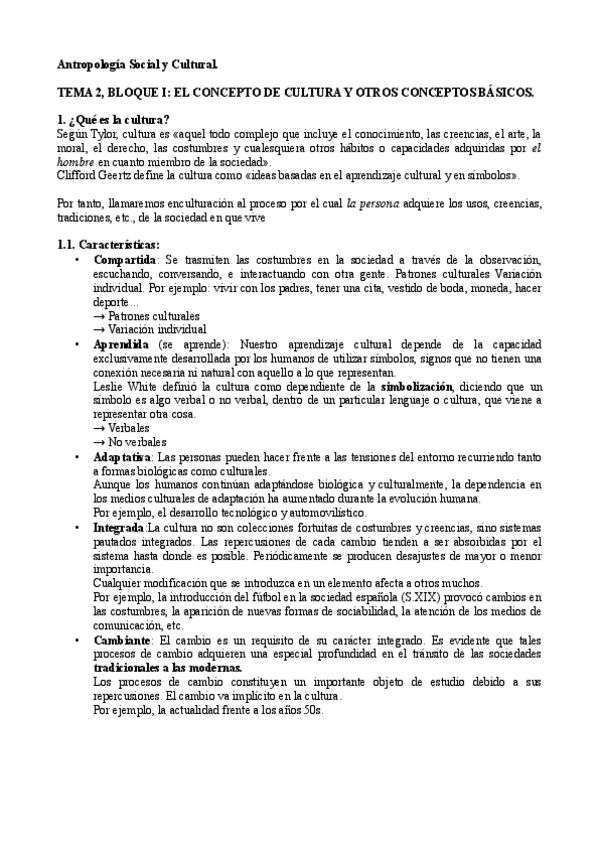 Antropología Social y Cultural.

TEMA 2, BLOQUE I: EL CONCEPTO DE CULTURA Y OTROS CONCEPTOS BÁSICOS.

1. ¿Qué es la cultura?
Según Tylor, cultura es «aquel todo complejo que incluye el conocimiento, las creencias, el arte, la moral, el derecho, las costumbres y cualesquiera otros hábitos o capacidades adquiridas por el hombre en cuanto miembro de la sociedad».
Clifford Geertz define la cultura como «ideas basadas en el aprendizaje cultural y en símbolos».

Por tanto, llamaremos enculturación al proceso por el cual la persona adquiere los usos, creencias, tradiciones, etc., de la sociedad en que vive

1.1. Características:
• Compartida: Se trasmiten las costumbres en la sociedad a través de la observación, escuchando, conversando, e interactuando con otra gente. Patrones culturales Variación individual. Por ejemplo: vivir con los padres, tener una cita, vestido de boda, moneda, hacer deporte...
→ Patrones culturales
→ Variación individual
• Aprendida (se aprende): Nuestro aprendizaje cultural depende de la capacidad exclusivamente desarrollada por los humanos de utilizar símbolos, signos que no tienen una conexión necesaria ni natural con aquello a lo que representan.
Leslie White definió la cultura como dependiente de la simbolización, diciendo que un símbolo es algo verbal o no verbal, dentro de un particular lenguaje o cultura, que viene a representar otra cosa.
→ Verbales
→ No verbales
• Adaptativa: Las personas pueden hacer frente a las tensiones del entorno recurriendo tanto a formas biológicas como culturales.
Aunque los humanos continúan adaptándose biológica y culturalmente, la dependencia en los medios culturales de adaptación ha aumentado durante la evolución humana.
Por ejemplo, el desarrollo tecnológico y automovilístico.
• Integrada:La cultura no son colecciones fortuitas de costumbres y creencias, sino sistemas pautados integrados. Las repercusiones de cada cambio tienden a ser absorbidas por el sistema hasta donde es posible. Periódicamente se producen desajustes de mayor o menor importancia.
Cualquier modificación que se introduzca en un elemento afecta a otros muchos.
Por ejemplo, la introducción del fútbol en la sociedad española (S.XIX) provocó cambios en las costumbres, la aparición de nuevas formas de sociabilidad, la atención de los medios de comunicación, etc.
• Cambiante: El cambio es un requisito de su carácter integrado. Es evidente que tales procesos de cambio adquieren una especial profundidad en el tránsito de las sociedades tradicionales a las modernas.
Los procesos de cambio constituyen un importante objeto de estudio debido a sus repercusiones. El cambio va implícito en la cultura.
Por ejemplo, la actualidad frente a los años 50s.